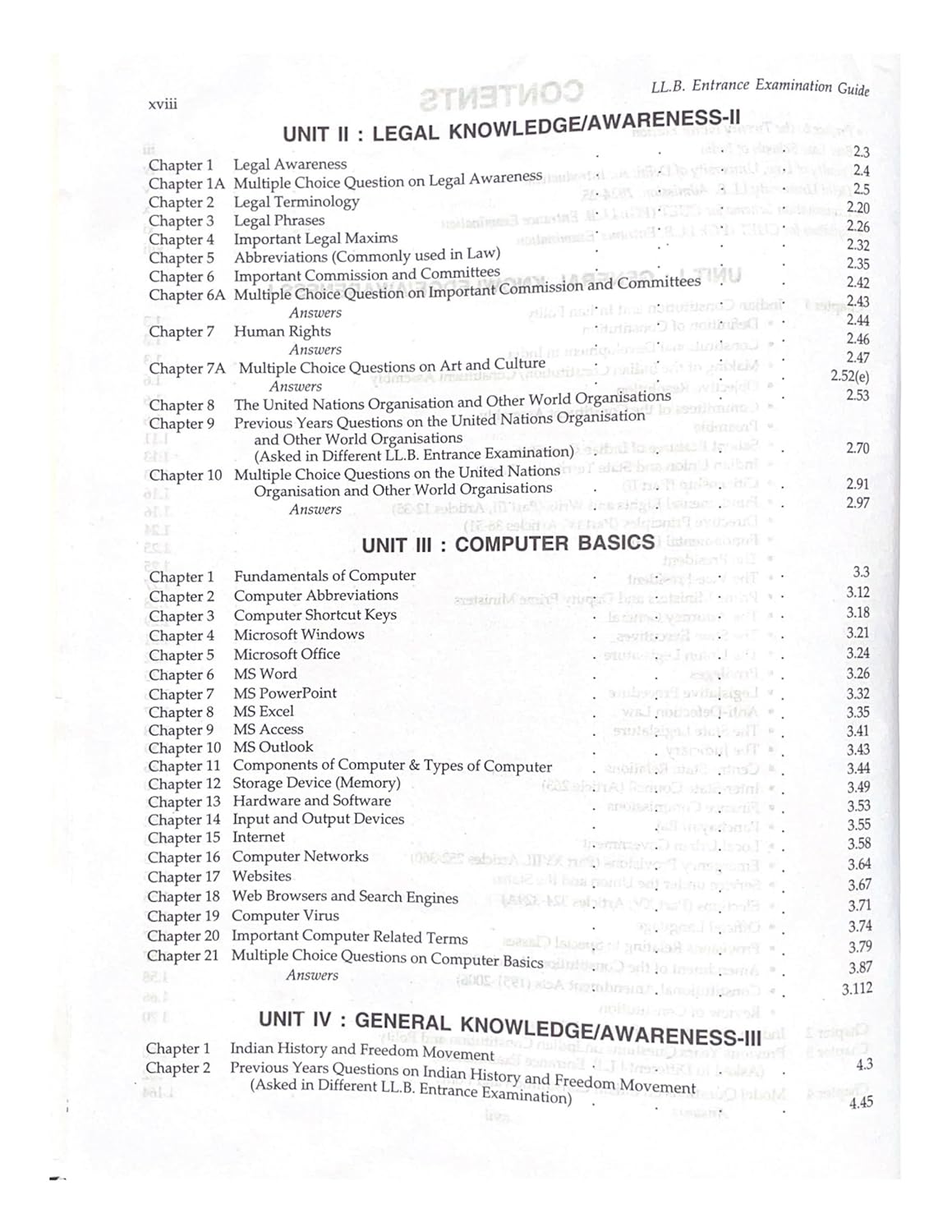 xviii

LL.B. Entrance Examination Guide

UNIT II : LEGAL KNOWLEDGE/AWARENESS-II

| | | |
|---|---|---|
| Chapter 1 | Legal Awareness | 2.3 |
| Chapter 1A | Multiple Choice Question on Legal Awareness | 2.4 |
| Chapter 2 | Legal Terminology | 2.5 |
| Chapter 3 | Legal Phrases | 2.20 |
| Chapter 4 | Important Legal Maxims | 2.26 |
| Chapter 5 | Abbreviations (Commonly used in Law) | 2.32 |
| Chapter 6 | Important Commission and Committees | 2.35 |
| Chapter 6A | Multiple Choice Question on Important Commission and Committees | 2.42 |
| | Answers | 2.43 |
| Chapter 7 | Human Rights | 2.44 |
| | Answers | 2.46 |
| Chapter 7A | Multiple Choice Questions on Art and Culture | 2.47 |
| | Answers | 2.52(e) |
| Chapter 8 | The United Nations Organisation and Other World Organisations | 2.53 |
| Chapter 9 | Previous Years Questions on the United Nations Organisation and Other World Organisations (Asked in Different LL.B. Entrance Examination) | 2.70 |
| Chapter 10 | Multiple Choice Questions on the United Nations Organisation and Other World Organisations | 2.91 |
| | Answers | 2.97 |

UNIT III : COMPUTER BASICS

| | | |
|---|---|---|
| Chapter 1 | Fundamentals of Computer | 3.3 |
| Chapter 2 | Computer Abbreviations | 3.12 |
| Chapter 3 | Computer Shortcut Keys | 3.18 |
| Chapter 4 | Microsoft Windows | 3.21 |
| Chapter 5 | Microsoft Office | 3.24 |
| Chapter 6 | MS Word | 3.26 |
| Chapter 7 | MS PowerPoint | 3.32 |
| Chapter 8 | MS Excel | 3.35 |
| Chapter 9 | MS Access | 3.41 |
| Chapter 10 | MS Outlook | 3.43 |
| Chapter 11 | Components of Computer & Types of Computer | 3.44 |
| Chapter 12 | Storage Device (Memory) | 3.49 |
| Chapter 13 | Hardware and Software | 3.53 |
| Chapter 14 | Input and Output Devices | 3.55 |
| Chapter 15 | Internet | 3.58 |
| Chapter 16 | Computer Networks | 3.64 |
| Chapter 17 | Websites | 3.67 |
| Chapter 18 | Web Browsers and Search Engines | 3.71 |
| Chapter 19 | Computer Virus | 3.74 |
| Chapter 20 | Important Computer Related Terms | 3.79 |
| Chapter 21 | Multiple Choice Questions on Computer Basics | 3.87 |
| | Answers | 3.112 |

UNIT IV : GENERAL KNOWLEDGE/AWARENESS-III

| | | |
|---|---|---|
| Chapter 1 | Indian History and Freedom Movement | 4.3 |
| Chapter 2 | Previous Years Questions on Indian History and Freedom Movement (Asked in Different LL.B. Entrance Examination) | 4.45 |